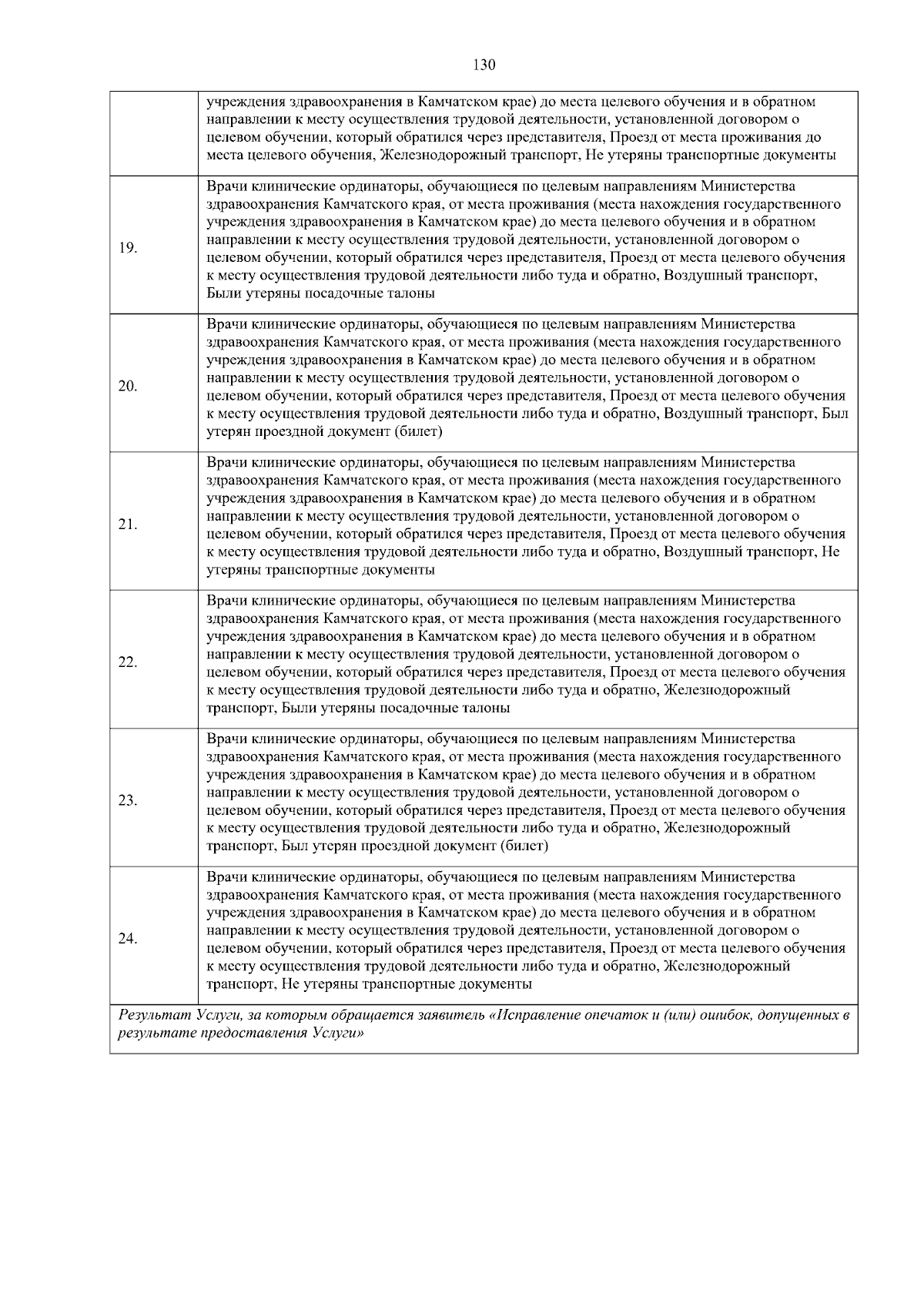 130

|  |  |
|---|---|
|  | учреждения здравоохранения в Камчатском крае) до места целевого обучения и в обратном направлении к месту осуществления трудовой деятельности, установленной договором о целевом обучении, который обратился через представителя, Проезд от места проживания до места целевого обучения, Железнодорожный транспорт, Не утеряны транспортные документы |
| 19. | Врачи клинические ординаторы, обучающиеся по целевым направлениям Министерства здравоохранения Камчатского края, от места проживания (места нахождения государственного учреждения здравоохранения в Камчатском крае) до места целевого обучения и в обратном направлении к месту осуществления трудовой деятельности, установленной договором о целевом обучении, который обратился через представителя, Проезд от места целевого обучения к месту осуществления трудовой деятельности либо туда и обратно, Воздушный транспорт, Были утеряны посадочные талоны |
| 20. | Врачи клинические ординаторы, обучающиеся по целевым направлениям Министерства здравоохранения Камчатского края, от места проживания (места нахождения государственного учреждения здравоохранения в Камчатском крае) до места целевого обучения и в обратном направлении к месту осуществления трудовой деятельности, установленной договором о целевом обучении, который обратился через представителя, Проезд от места целевого обучения к месту осуществления трудовой деятельности либо туда и обратно, Воздушный транспорт, Был утерян проездной документ (билет) |
| 21. | Врачи клинические ординаторы, обучающиеся по целевым направлениям Министерства здравоохранения Камчатского края, от места проживания (места нахождения государственного учреждения здравоохранения в Камчатском крае) до места целевого обучения и в обратном направлении к месту осуществления трудовой деятельности, установленной договором о целевом обучении, который обратился через представителя, Проезд от места целевого обучения к месту осуществления трудовой деятельности либо туда и обратно, Воздушный транспорт, Не утеряны транспортные документы |
| 22. | Врачи клинические ординаторы, обучающиеся по целевым направлениям Министерства здравоохранения Камчатского края, от места проживания (места нахождения государственного учреждения здравоохранения в Камчатском крае) до места целевого обучения и в обратном направлении к месту осуществления трудовой деятельности, установленной договором о целевом обучении, который обратился через представителя, Проезд от места целевого обучения к месту осуществления трудовой деятельности либо туда и обратно, Железнодорожный транспорт, Были утеряны посадочные талоны |
| 23. | Врачи клинические ординаторы, обучающиеся по целевым направлениям Министерства здравоохранения Камчатского края, от места проживания (места нахождения государственного учреждения здравоохранения в Камчатском крае) до места целевого обучения и в обратном направлении к месту осуществления трудовой деятельности, установленной договором о целевом обучении, который обратился через представителя, Проезд от места целевого обучения к месту осуществления трудовой деятельности либо туда и обратно, Железнодорожный транспорт, Был утерян проездной документ (билет) |
| 24. | Врачи клинические ординаторы, обучающиеся по целевым направлениям Министерства здравоохранения Камчатского края, от места проживания (места нахождения государственного учреждения здравоохранения в Камчатском крае) до места целевого обучения и в обратном направлении к месту осуществления трудовой деятельности, установленной договором о целевом обучении, который обратился через представителя, Проезд от места целевого обучения к месту осуществления трудовой деятельности либо туда и обратно, Железнодорожный транспорт, Не утеряны транспортные документы |

Результат Услуги, за которым обращается заявитель «Исправление опечаток и (или) ошибок, допущенных в результате предоставления Услуги»